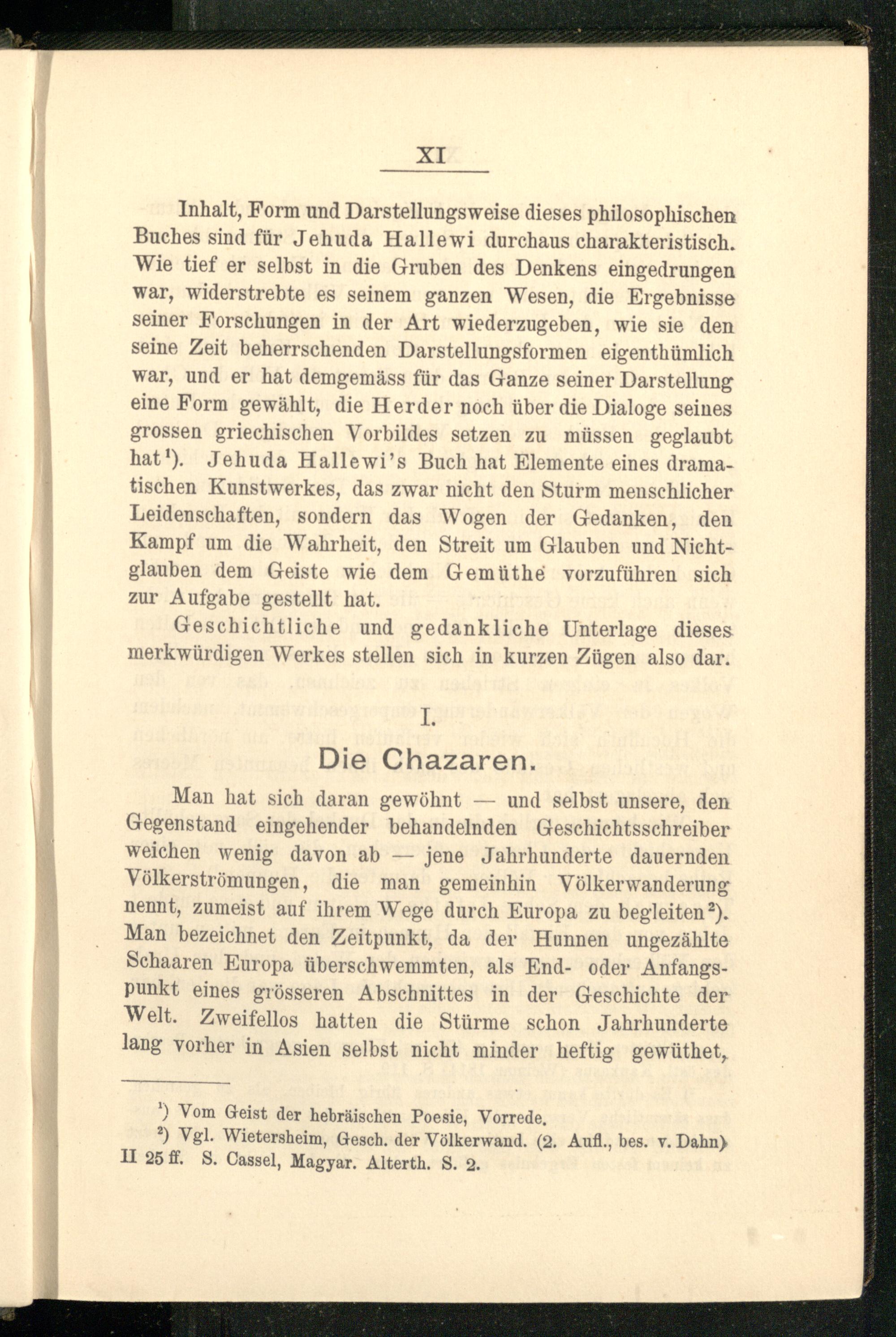 XI

Inhalt, Form und Darstellungsweise dieses philosophischen Buches sind für Jehuda Hallewi durchaus charakteristisch. Wie tief er selbst in die Gruben des Denkens eingedrungen war, widerstrebte es seinem ganzen Wesen, die Ergebnisse seiner Forschungen in der Art wiederzugeben, wie sie den seine Zeit beherrschenden Darstellungsformen eigenthümlich war, und er hat demgemäss für das Ganze seiner Darstellung eine Form gewählt, die Herder noch über die Dialoge seines grossen griechischen Vorbildes setzen zu müssen geglaubt hat$^{1}$). Jehuda Hallewi's Buch hat Elemente eines dramatischen Kunstwerkes, das zwar nicht den Sturm menschlicher Leidenschaften, sondern das Wogen der Gedanken, den Kampf um die Wahrheit, den Streit um Glauben und Nichtglauben dem Geiste wie dem Gemüthe vorzuführen sich zur Aufgabe gestellt hat.

Geschichtliche und gedankliche Unterlage dieses merkwürdigen Werkes stellen sich in kurzen Zügen also dar.

I.

Die Chazaren.

Man hat sich daran gewöhnt — und selbst unsere, den Gegenstand eingehender behandelnden Geschichtsschreiber weichen wenig davon ab — jene Jahrhunderte dauernden Völkerströmungen, die man gemeinhin Völkerwanderung nennt, zumeist auf ihrem Wege durch Europa zu begleiten$^{2}$). Man bezeichnet den Zeitpunkt, da der Hunnen ungezählte Schaaren Europa überschwemmten, als End- oder Anfangspunkt eines grösseren Abschnittes in der Geschichte der Welt. Zweifellos hatten die Stürme schon Jahrhunderte lang vorher in Asien selbst nicht minder heftig gewüthet,

$^{1}$) Vom Geist der hebräischen Poesie, Vorrede.

$^{2}$) Vgl. Wietersheim, Gesch. der Völkerwand. (2. Aufl., bes. v. Dahn) II 25 ff. S. Cassel, Magyar. Alterth. S. 2.